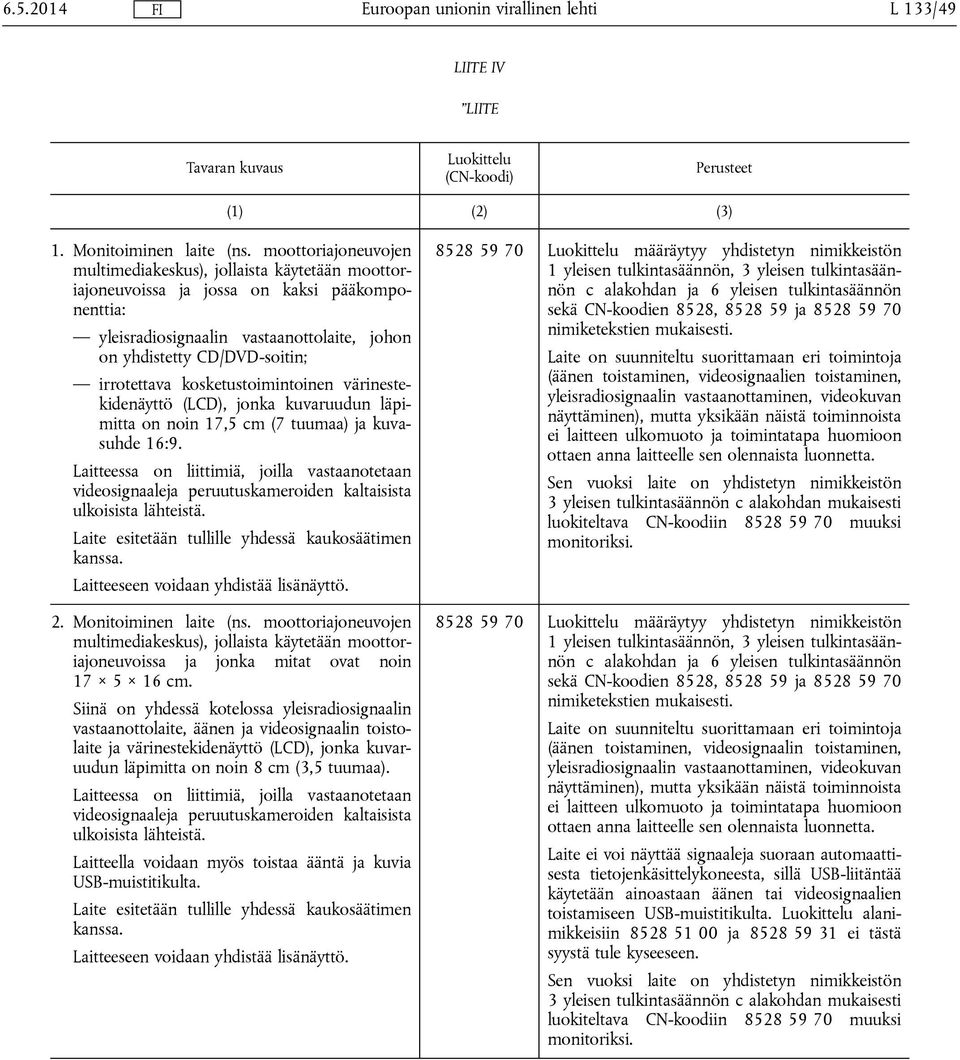 6.5.2014 FI Euroopan unionin virallinen lehti L 133/49

LIITE IV

"LIITE

| Tavaran kuvaus | Luokittelu (CN-koodi) | Perusteet |
|---|---|---|
| (1) | (2) | (3) |
| 1. Monitoiminen laite (ns. moottoriajoneuvojen multimediakeskus), jollaista käytetään moottoriajoneuvoissa ja jossa on kaksi pääkomponenttia: — yleisradiosignaalin vastaanottolaite, johon on yhdistetty CD/DVD-soitin; — irrotettava kosketustoimintoinen värinestekidenäyttö (LCD), jonka kuvaruudun läpimitta on noin 17,5 cm (7 tuumaa) ja kuvasuhde 16:9. Laitteessa on liittimiä, joilla vastaanotetaan videosignaaleja peruutuskameroiden kaltaisista ulkoisista lähteistä. Laite esitetään tullille yhdessä kaukosäätimen kanssa. Laitteeseen voidaan yhdistää lisänäyttö. | 8528 59 70 | Luokittelu määräytyy yhdistetyn nimikkeistön 1 yleisen tulkintasäännön, 3 yleisen tulkintasäännön c alakohdan ja 6 yleisen tulkintasäännön sekä CN-koodien 8528, 8528 59 ja 8528 59 70 nimiketekstien mukaisesti. Laite on suunniteltu suorittamaan eri toimintoja (äänen toistaminen, videosignaalien toistaminen, yleisradiosignaalin vastaanottaminen, videokuvan näyttäminen), mutta yksikään näistä toiminnoista ei laitteen ulkomuoto ja toimintatapa huomioon ottaen anna laitteelle sen olennaista luonnetta. Sen vuoksi laite on yhdistetyn nimikkeistön 3 yleisen tulkintasäännön c alakohdan mukaisesti luokiteltava CN-koodiin 8528 59 70 muuksi monitoriksi. |
| 2. Monitoiminen laite (ns. moottoriajoneuvojen multimediakeskus), jollaista käytetään moottoriajoneuvoissa ja jonka mitat ovat noin 17 × 5 × 16 cm. Siinä on yhdessä kotelossa yleisradiosignaalin vastaanottolaite, äänen ja videosignaalin toistolaite ja värinestekidenäyttö (LCD), jonka kuvaruudun läpimitta on noin 8 cm (3,5 tuumaa). Laitteessa on liittimiä, joilla vastaanotetaan videosignaaleja peruutuskameroiden kaltaisista ulkoisista lähteistä. Laitteella voidaan myös toistaa ääntä ja kuvia USB-muistitikulta. Laite esitetään tullille yhdessä kaukosäätimen kanssa. Laitteeseen voidaan yhdistää lisänäyttö. | 8528 59 70 | Luokittelu määräytyy yhdistetyn nimikkeistön 1 yleisen tulkintasäännön, 3 yleisen tulkintasäännön c alakohdan ja 6 yleisen tulkintasäännön sekä CN-koodien 8528, 8528 59 ja 8528 59 70 nimiketekstien mukaisesti. Laite on suunniteltu suorittamaan eri toimintoja (äänen toistaminen, videosignaalien toistaminen, yleisradiosignaalin vastaanottaminen, videokuvan näyttäminen), mutta yksikään näistä toiminnoista ei laitteen ulkomuoto ja toimintatapa huomioon ottaen anna laitteelle sen olennaista luonnetta. Laite ei voi näyttää signaaleja suoraan automaattisesta tietojenkäsittelykoneesta, sillä USB-liitäntää käytetään ainoastaan äänen tai videosignaalien toistamiseen USB-muistitikulta. Luokittelu alanimikkeisiin 8528 51 00 ja 8528 59 31 ei tästä syystä tule kyseeseen. Sen vuoksi laite on yhdistetyn nimikkeistön 3 yleisen tulkintasäännön c alakohdan mukaisesti luokiteltava CN-koodiin 8528 59 70 muuksi monitoriksi. |